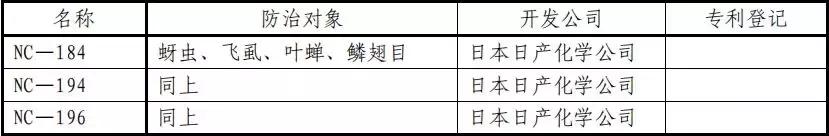 | 名称 | 防治对象 | 开发公司 | 专利登记 |
|---|---|---|---|
| NC—184 | 蚜虫、飞虱、叶蝉、鳞翅目 | 日本日产化学公司 | |
| NC—194 | 同上 | 日本日产化学公司 | |
| NC—196 | 同上 | 日本日产化学公司 | |